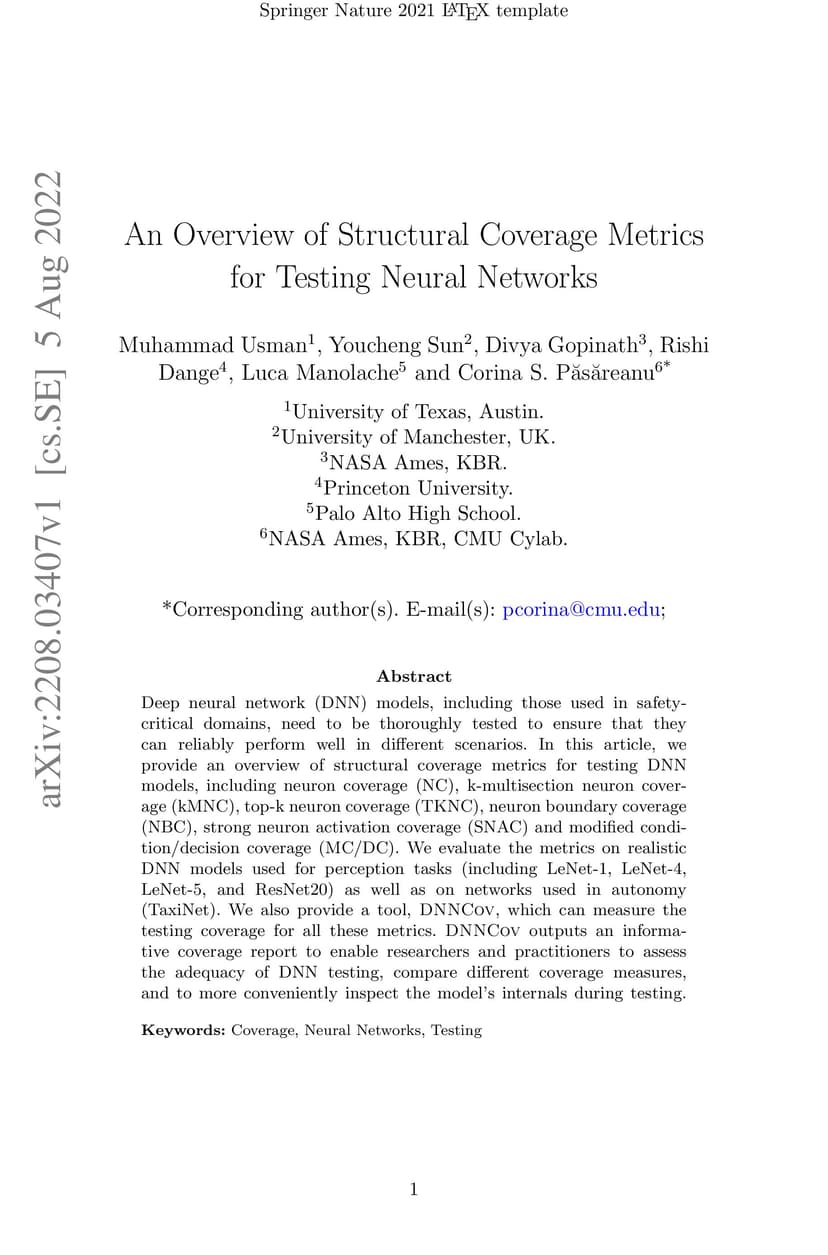 Springer Nature 2021 LaTeX template

arXiv:2208.03407v1 [cs.SE] 5 Aug 2022

An Overview of Structural Coverage Metrics for Testing Neural Networks

Muhammad Usman$^1$, Youcheng Sun$^2$, Divya Gopinath$^3$, Rishi Dange$^4$, Luca Manolache$^5$ and Corina S. Păsăreanu$^{6*}$

$^1$University of Texas, Austin.
$^2$University of Manchester, UK.
$^3$NASA Ames, KBR.
$^4$Princeton University.
$^5$Palo Alto High School.
$^6$NASA Ames, KBR, CMU Cylab.

*Corresponding author(s). E-mail(s): pcorina@cmu.edu;

Abstract

Deep neural network (DNN) models, including those used in safety-critical domains, need to be thoroughly tested to ensure that they can reliably perform well in different scenarios. In this article, we provide an overview of structural coverage metrics for testing DNN models, including neuron coverage (NC), k-multisection neuron coverage (kMNC), top-k neuron coverage (TKNC), neuron boundary coverage (NBC), strong neuron activation coverage (SNAC) and modified condition/decision coverage (MC/DC). We evaluate the metrics on realistic DNN models used for perception tasks (including LeNet-1, LeNet-4, LeNet-5, and ResNet20) as well as on networks used in autonomy (TaxiNet). We also provide a tool, DNNCov, which can measure the testing coverage for all these metrics. DNNCov outputs an informative coverage report to enable researchers and practitioners to assess the adequacy of DNN testing, compare different coverage measures, and to more conveniently inspect the model's internals during testing.

Keywords: Coverage, Neural Networks, Testing

1